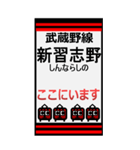 武蔵野線
新習志野
しんならしの
ここにいます